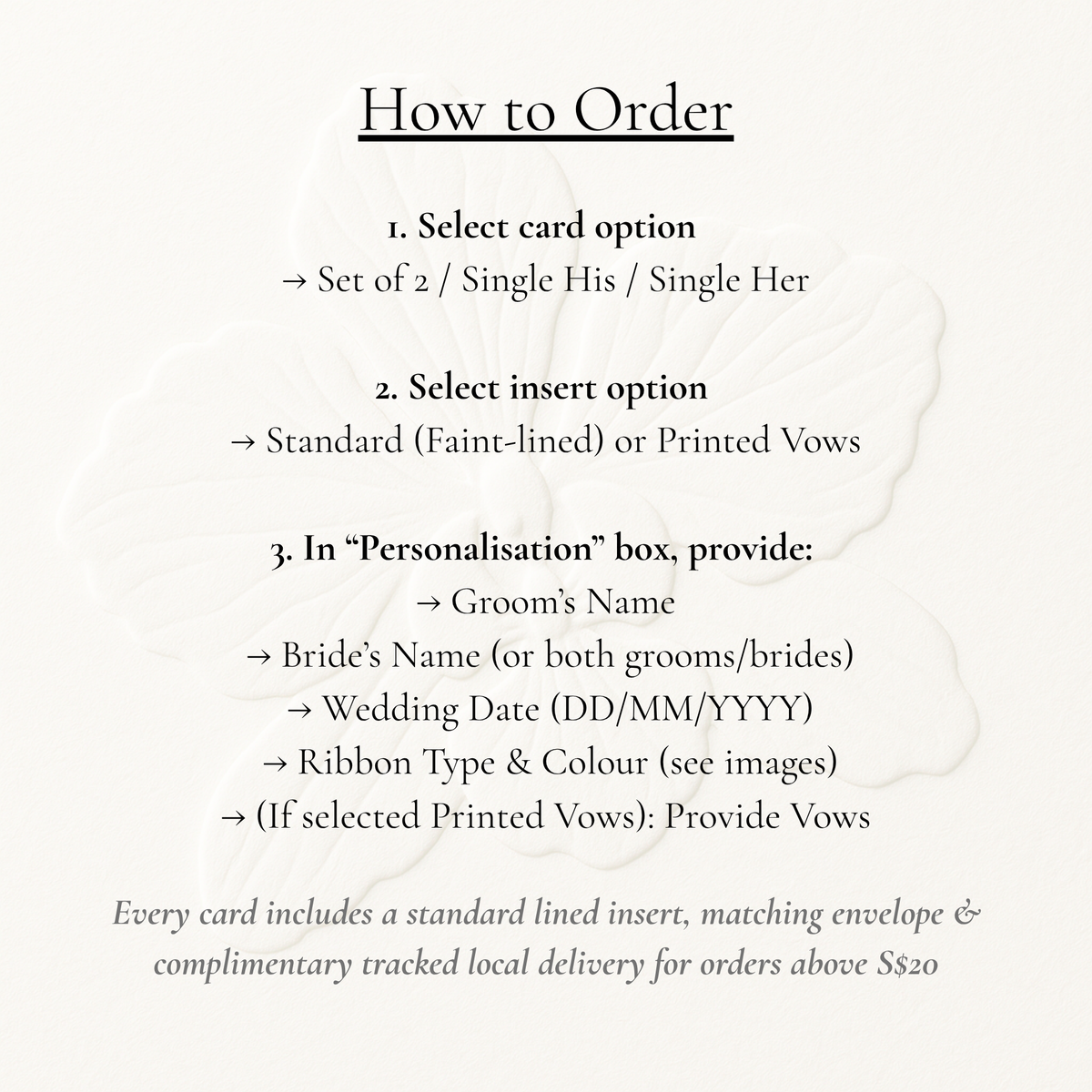 How to Order

1. Select card option
→ Set of 2 / Single His / Single Her

2. Select insert option
→ Standard (Faint-lined) or Printed Vows

3. In "Personalisation" box, provide:
→ Groom's Name
→ Bride's Name (or both grooms/brides)
→ Wedding Date (DD/MM/YYYY)
→ Ribbon Type & Colour (see images)
→ (If selected Printed Vows): Provide Vows

Every card includes a standard lined insert, matching envelope & complimentary tracked local delivery for orders above S$20